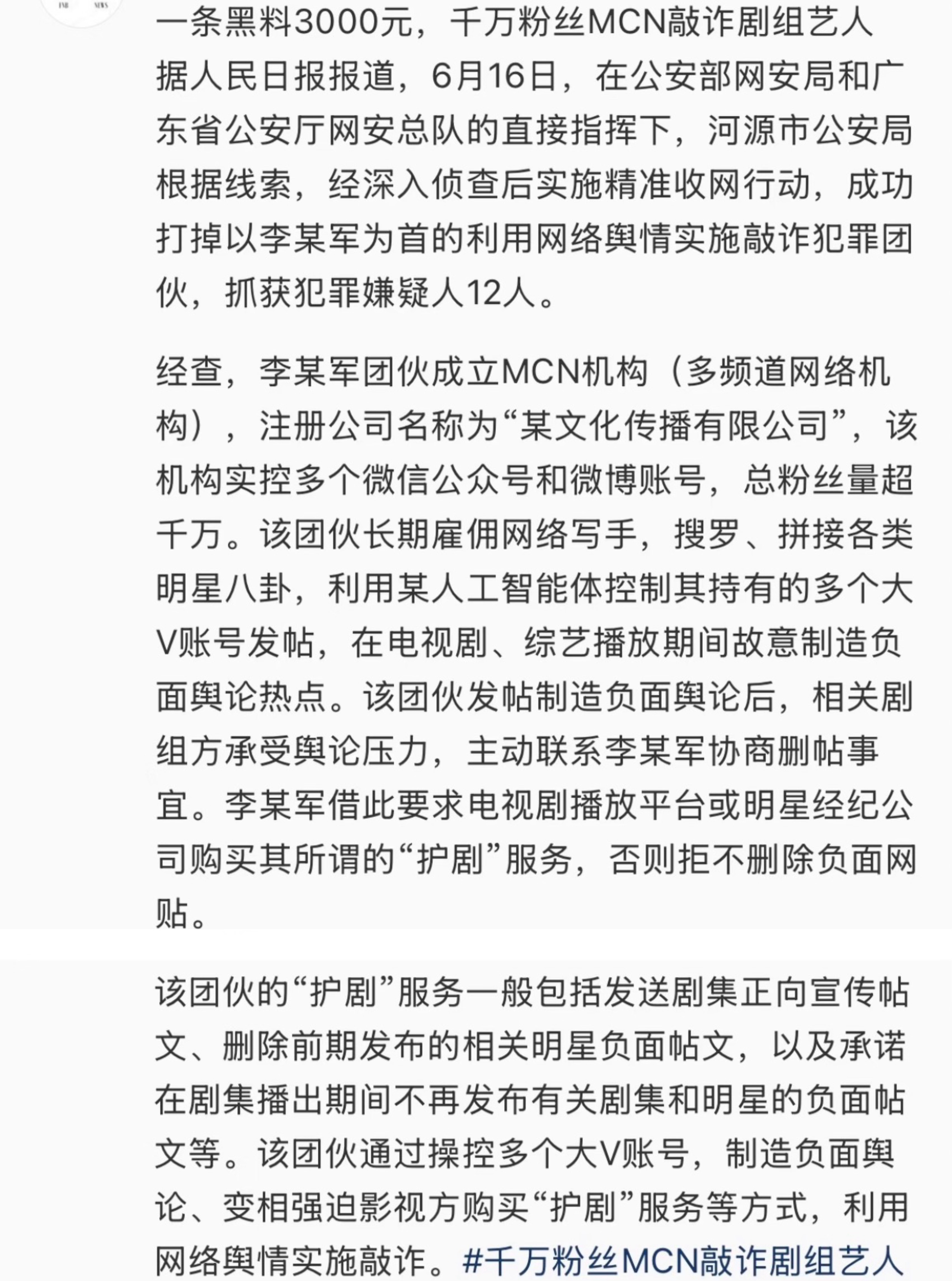 一条黑料3000元，千万粉丝MCN敲诈剧组艺人
据人民日报报道，6月16日，在公安部网安局和广东省公安厅网安总队的直接指挥下，河源市公安局根据线索，经深入侦查后实施精准收网行动，成功打掉以李某军为首的利用网络舆情实施敲诈犯罪团伙，抓获犯罪嫌疑人12人。

经查，李某军团伙成立MCN机构（多频道网络机构），注册公司名称为“某文化传播有限公司”，该机构实控多个微信公众号和微博账号，总粉丝量超千万。该团伙长期雇佣网络写手，搜罗、拼接各类明星八卦，利用某人工智能体控制其持有的多个大V账号发帖，在电视剧、综艺播放期间故意制造负面舆论热点。该团伙发帖制造负面舆论后，相关剧组方承受舆论压力，主动联系李某军协商删帖事宜。李某军借此要求电视剧播放平台或明星经纪公司购买其所谓的“护剧”服务，否则拒不删除负面网贴。

该团伙的“护剧”服务一般包括发送剧集正向宣传帖文、删除前期发布的相关明星负面帖文，以及承诺在剧集播出期间不再发布有关剧集和明星的负面帖文等。该团伙通过操控多个大V账号，制造负面舆论、变相强迫影视方购买“护剧”服务等方式，利用网络舆情实施敲诈。#千万粉丝MCN敲诈剧组艺人